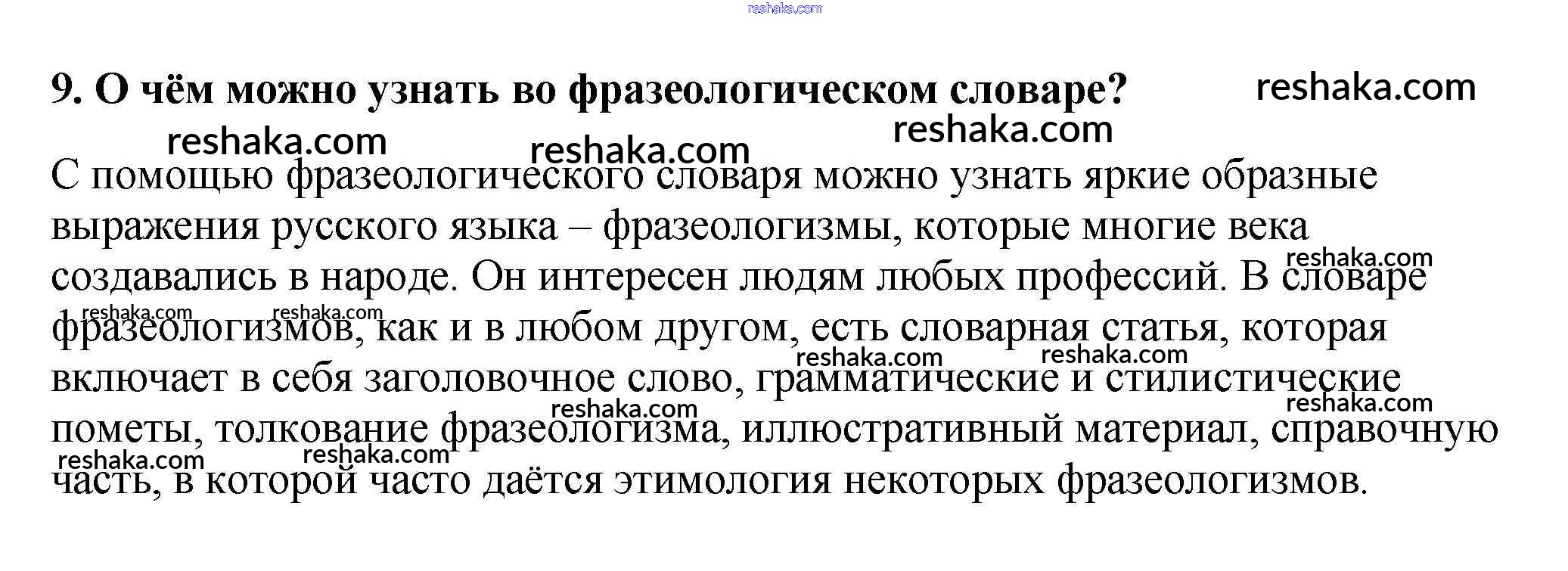 reshaka.com

9. О чём можно узнать во фразеологическом словаре? reshaka.com

reshaka.com reshaka.com reshaka.com

С помощью фразеологического словаря можно узнать яркие образные выражения русского языка – фразеологизмы, которые многие века создавались в народе. Он интересен людям любых профессий. В словаре фразеологизмов, как и в любом другом, есть словарная статья, которая включает в себя заголовочное слово, грамматические и стилистические пометы, толкование фразеологизма, иллюстративный материал, справочную часть, в которой часто даётся этимология некоторых фразеологизмов.

reshaka.com reshaka.com reshaka.com reshaka.com reshaka.com reshaka.com reshaka.com reshaka.com reshaka.com